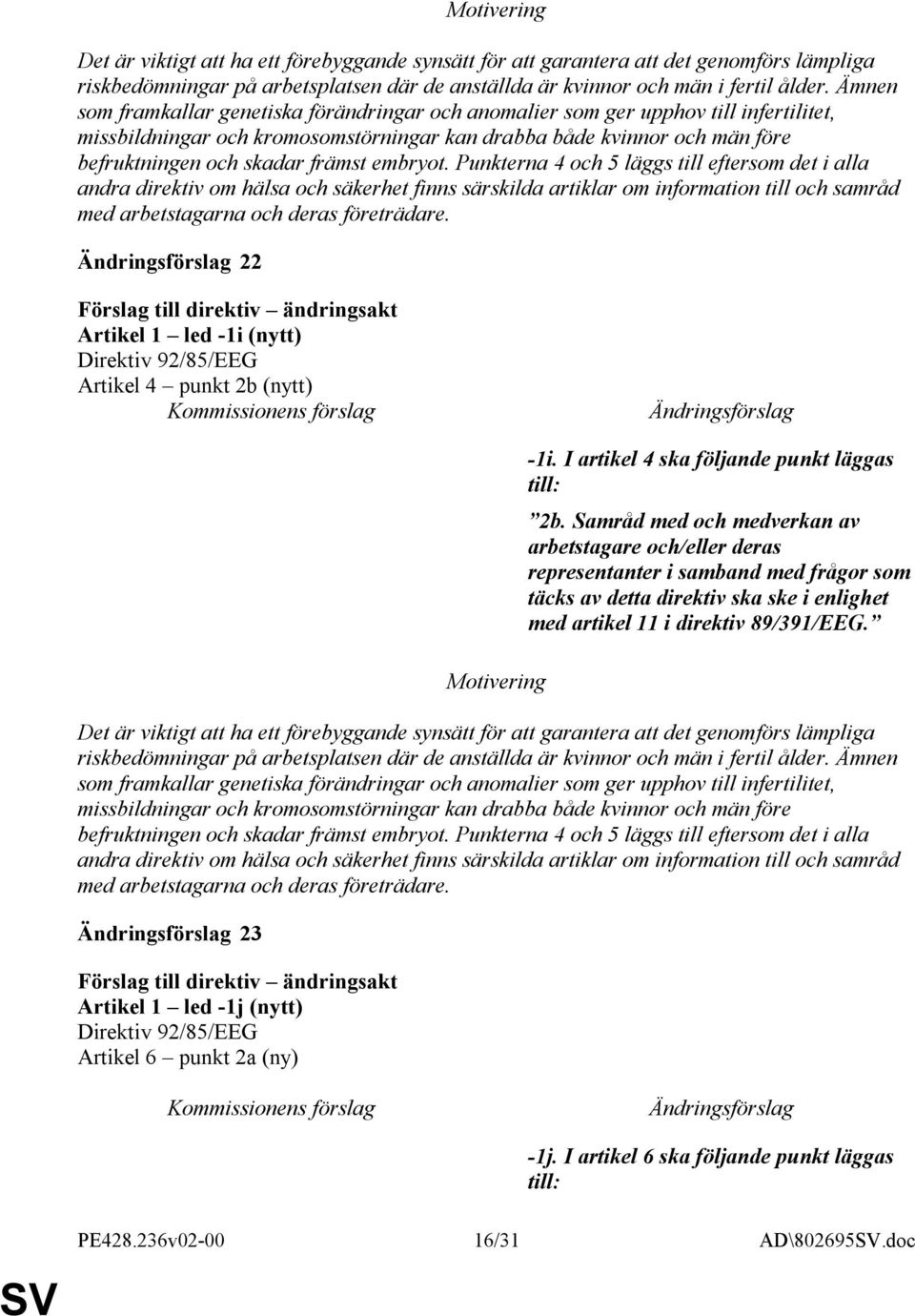 Motivering

Det är viktigt att ha ett förebyggande synsätt för att garantera att det genomförs lämpliga riskbedömningar på arbetsplatsen där de anställda är kvinnor och män i fertil ålder. Ämnen som framkallar genetiska förändringar och anomalier som ger upphov till infertilitet, missbildningar och kromosomstörningar kan drabba både kvinnor och män före befruktningen och skadar främst embryot. Punkterna 4 och 5 läggs till eftersom det i alla andra direktiv om hälsa och säkerhet finns särskilda artiklar om information till och samråd med arbetstagarna och deras företrädare.

Ändringsförslag 22

Förslag till direktiv – ändringsakt
Artikel 1 – led -1i (nytt)
Direktiv 92/85/EEG
Artikel 4 – punkt 2b (nytt)

| Kommissionens förslag | Ändringsförslag |
|---|---|
| | -1i. I artikel 4 ska följande punkt läggas till: |
| | ”2b. Samråd med och medverkan av arbetstagare och/eller deras representanter i samband med frågor som täcks av detta direktiv ska ske i enlighet med artikel 11 i direktiv 89/391/EEG.” |

Motivering

Det är viktigt att ha ett förebyggande synsätt för att garantera att det genomförs lämpliga riskbedömningar på arbetsplatsen där de anställda är kvinnor och män i fertil ålder. Ämnen som framkallar genetiska förändringar och anomalier som ger upphov till infertilitet, missbildningar och kromosomstörningar kan drabba både kvinnor och män före befruktningen och skadar främst embryot. Punkterna 4 och 5 läggs till eftersom det i alla andra direktiv om hälsa och säkerhet finns särskilda artiklar om information till och samråd med arbetstagarna och deras företrädare.

Ändringsförslag 23

Förslag till direktiv – ändringsakt
Artikel 1 – led -1j (nytt)
Direktiv 92/85/EEG
Artikel 6 – punkt 2a (ny)

| Kommissionens förslag | Ändringsförslag |
|---|---|
| | -1j. I artikel 6 ska följande punkt läggas till: |

PE428.236v02-00 16/31 AD\802695SV.doc

SV